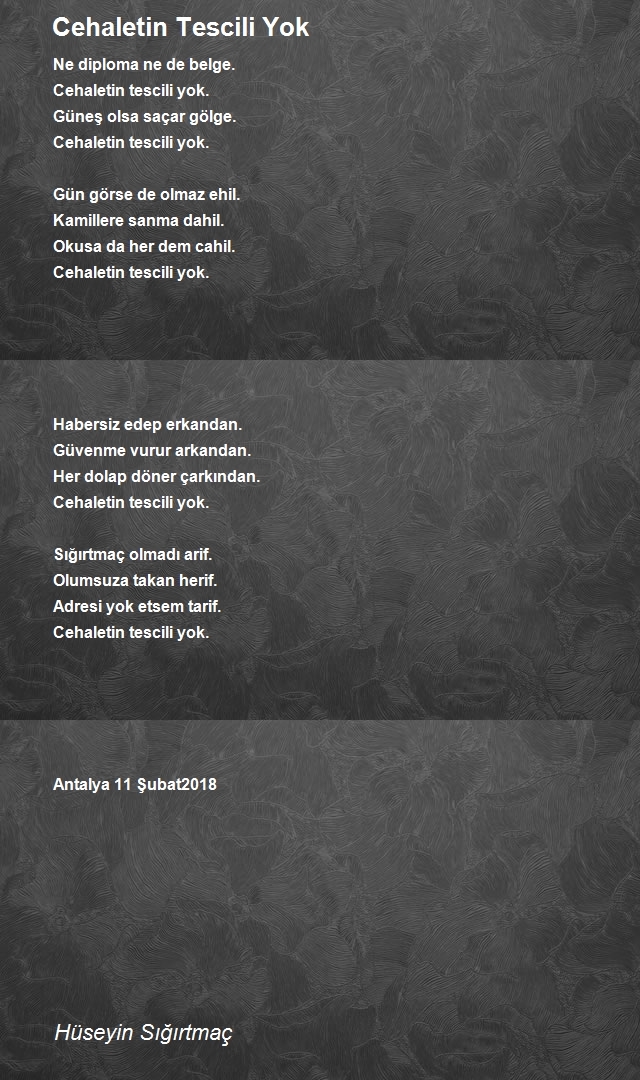 Cehaletin Tescili Yok

Ne diploma ne de belge.
Cehaletin tescili yok.
Güneş olsa saçar gölge.
Cehaletin tescili yok.

Gün görse de olmaz ehil.
Kamillere sanma dahil.
Okusa da her dem cahil.
Cehaletin tescili yok.

Habersiz edep erkandan.
Güvenme vurur arkandan.
Her dolap döner çarkından.
Cehaletin tescili yok.

Sığırtmaç olmadı arif.
Olumsuza takan herif.
Adresi yok etsem tarif.
Cehaletin tescili yok.

Antalya 11 Şubat2018

Hüseyin Sığırtmaç